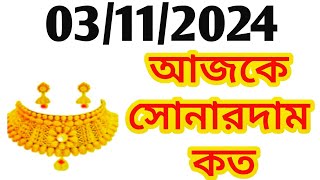 03/11/2024

আজকে
সোনারদাম
কত